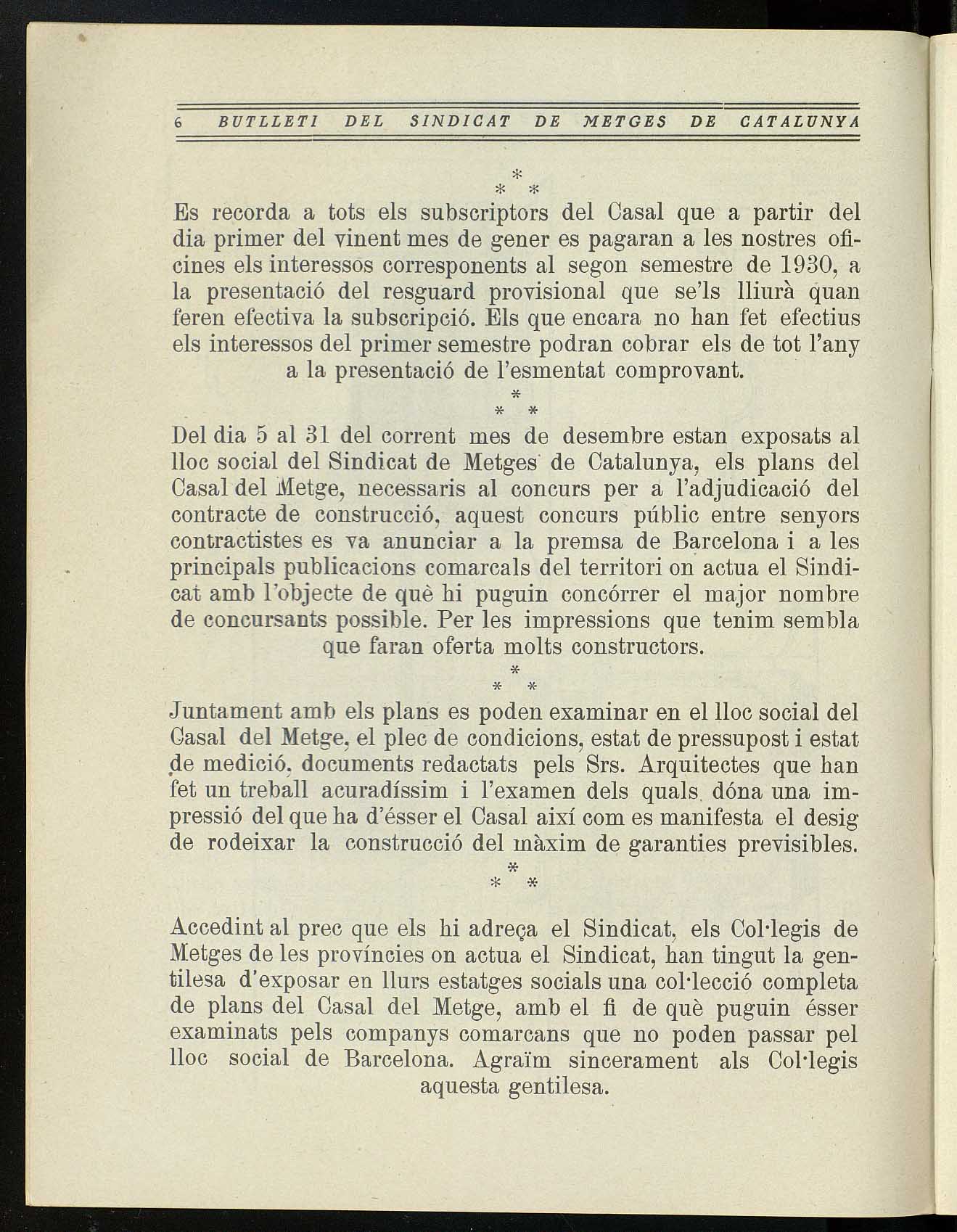 6 BUTLLETI DEL SINDICAT DE METGES DE CATALUNYA

\*
\* \*

Es recorda a tots els subscriptors del Casal que a partir del dia primer del vinent mes de gener es pagaran a les nostres oficines els interessos corresponents al segon semestre de 1930, a la presentació del resguard provisional que se'ls lliurà quan feren efectiva la subscripció. Els que encara no han fet efectius els interessos del primer semestre podran cobrar els de tot l'any a la presentació de l'esmentat comprovant.

\*
\* \*

Del dia 5 al 31 del corrent mes de desembre estan exposats al lloc social del Sindicat de Metges de Catalunya, els plans del Casal del Metge, necessaris al concurs per a l'adjudicació del contracte de construcció, aquest concurs públic entre senyors contractistes es va anunciar a la premsa de Barcelona i a les principals publicacions comarcals del territori on actua el Sindicat amb l'objecte de què hi puguin concórrer el major nombre de concursants possible. Per les impressions que tenim sembla que faran oferta molts constructors.

\*
\* \*

Juntament amb els plans es poden examinar en el lloc social del Casal del Metge, el plec de condicions, estat de pressupost i estat de medició, documents redactats pels Srs. Arquitectes que han fet un treball acuradíssim i l'examen dels quals dóna una impressió del que ha d'ésser el Casal així com es manifesta el desig de rodeixar la construcció del màxim de garanties previsibles.

\*
\* \*

Accedint al prec que els hi adreça el Sindicat, els Col·legis de Metges de les províncies on actua el Sindicat, han tingut la gentilesa d'exposar en llurs estatges socials una col·lecció completa de plans del Casal del Metge, amb el fi de què puguin ésser examinats pels companys comarcans que no poden passar pel lloc social de Barcelona. Agraïm sincerament als Col·legis aquesta gentilesa.